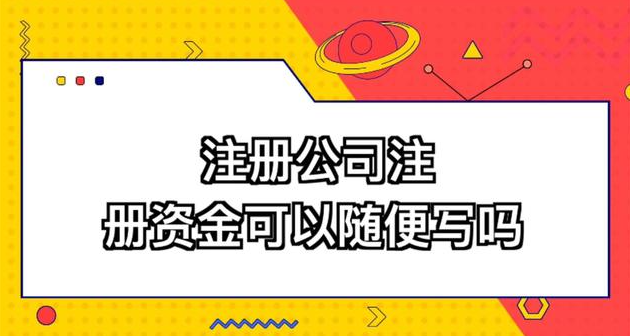 注册公司注
册资金可以随便写吗